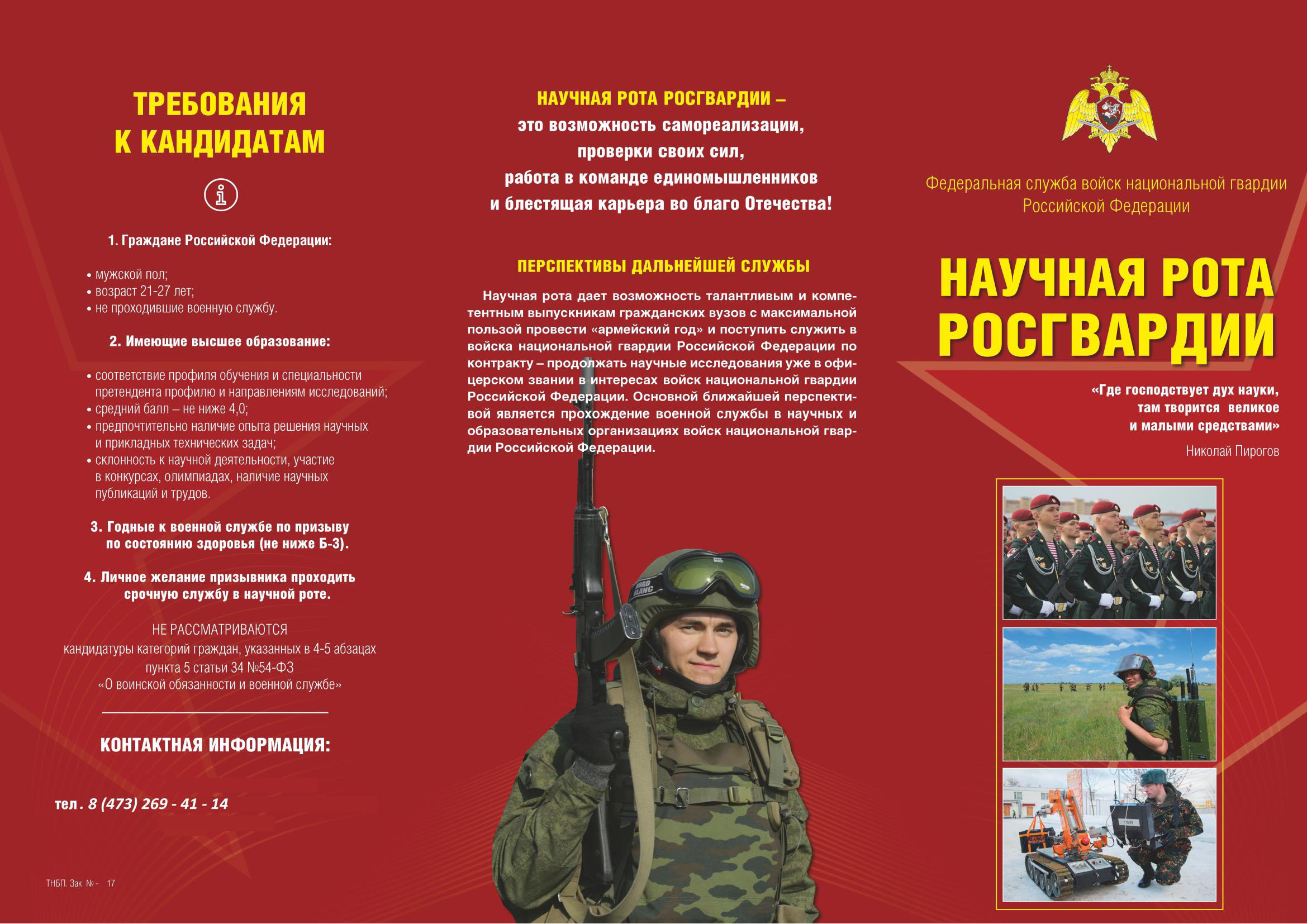 ТРЕБОВАНИЯ К КАНДИДАТАМ

1. Граждане Российской Федерации:

• мужской пол;
• возраст 21-27 лет;
• не проходившие военную службу.

2. Имеющие высшее образование:

• соответствие профиля обучения и специальности претендента профилю и направлениям исследований;
• средний балл – не ниже 4,0;
• предпочтительно наличие опыта решения научных и прикладных технических задач;
• склонность к научной деятельности, участие в конкурсах, олимпиадах, наличие научных публикаций и трудов.

3. Годные к военной службе по призыву по состоянию здоровья (не ниже Б-3).

4. Личное желание призывника проходить срочную службу в научной роте.

НЕ РАССМАТРИВАЮТСЯ
кандидатуры категорий граждан, указанных в 4-5 абзацах пункта 5 статьи 34 №54-ФЗ «О воинской обязанности и военной службе»

КОНТАКТНАЯ ИНФОРМАЦИЯ:

тел. 8 (473) 269 - 41 - 14

ТНБП. Зак. № - 17

НАУЧНАЯ РОТА РОСГВАРДИИ – это возможность самореализации, проверки своих сил, работа в команде единомышленников и блестящая карьера во благо Отечества!

ПЕРСПЕКТИВЫ ДАЛЬНЕЙШЕЙ СЛУЖБЫ

Научная рота дает возможность талантливым и компетентным выпускникам гражданских вузов с максимальной пользой провести «армейский год» и поступить служить в войска национальной гвардии Российской Федерации по контракту – продолжать научные исследования уже в офицерском звании в интересах войск национальной гвардии Российской Федерации. Основной ближайшей перспективой является прохождение военной службы в научных и образовательных организациях войск национальной гвардии Российской Федерации.

Федеральная служба войск национальной гвардии Российской Федерации

НАУЧНАЯ РОТА РОСГВАРДИИ

«Где господствует дух науки, там творится великое и малыми средствами»
Николай Пирогов